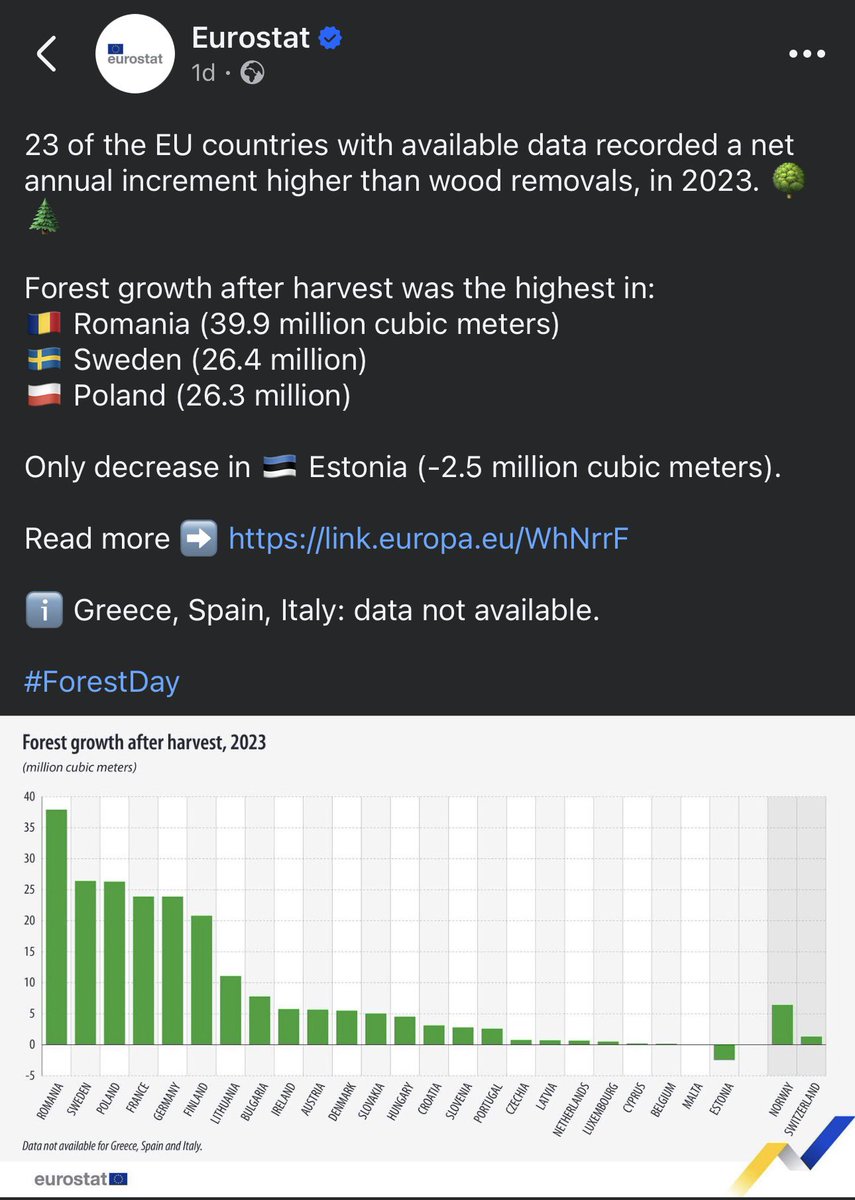 eurostat

Eurostat
1d ·

23 of the EU countries with available data recorded a net annual increment higher than wood removals, in 2023. 🌳🌲

Forest growth after harvest was the highest in:
🇷🇴 Romania (39.9 million cubic meters)
🇸🇪 Sweden (26.4 million)
🇵🇱 Poland (26.3 million)

Only decrease in 🇪🇪 Estonia (-2.5 million cubic meters).

Read more ➡️ https://link.europa.eu/WhNrrF

ℹ️ Greece, Spain, Italy: data not available.

#ForestDay

Forest growth after harvest, 2023
(million cubic meters)

40
35
30
25
20
15
10
5
0
-5

ROMANIA SWEDEN POLAND FRANCE GERMANY FINLAND LITHUANIA BULGARIA IRELAND AUSTRIA DENMARK SLOVAKIA HUNGARY CROATIA SLOVENIA PORTUGAL CZECHIA LATVIA NETHERLANDS LUXEMBOURG CYPRUS BELGIUM MALTA ESTONIA NORWAY SWITZERLAND

Data not available for Greece, Spain and Italy.

eurostat